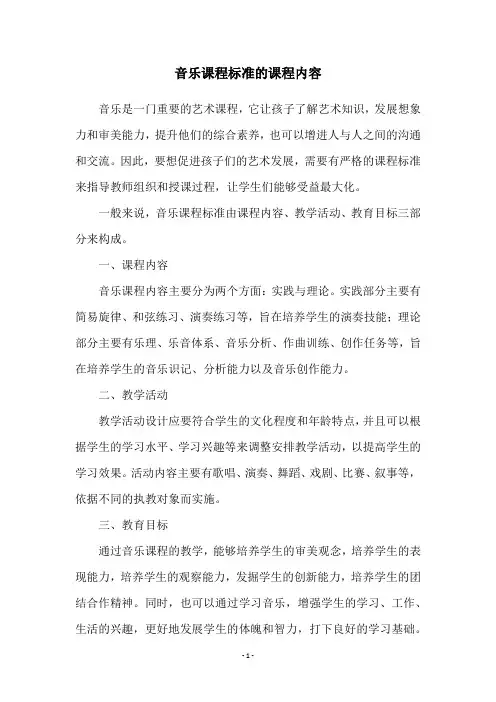 音乐课程标准的课程内容

音乐是一门重要的艺术课程，它让孩子了解艺术知识，发展想象力和审美能力，提升他们的综合素养，也可以增进人与人之间的沟通和交流。因此，要想促进孩子们的艺术发展，需要有严格的课程标准来指导教师组织和授课过程，让学生们能够受益最大化。

一般来说，音乐课程标准由课程内容、教学活动、教育目标三部分来构成。

一、课程内容

音乐课程内容主要分为两个方面：实践与理论。实践部分主要有简易旋律、和弦练习、演奏练习等，旨在培养学生的演奏技能；理论部分主要有乐理、乐音体系、音乐分析、作曲训练、创作任务等，旨在培养学生的音乐识记、分析能力以及音乐创作能力。

二、教学活动

教学活动设计应要符合学生的文化程度和年龄特点，并且可以根据学生的学习水平、学习兴趣等来调整安排教学活动，以提高学生的学习效果。活动内容主要有歌唱、演奏、舞蹈、戏剧、比赛、叙事等，依据不同的执教对象而实施。

三、教育目标

通过音乐课程的教学，能够培养学生的审美观念，培养学生的表现能力，培养学生的观察能力，发掘学生的创新能力，培养学生的团结合作精神。同时，也可以通过学习音乐，增强学生的学习、工作、生活的兴趣，更好地发展学生的体魄和智力，打下良好的学习基础。

- 1 -